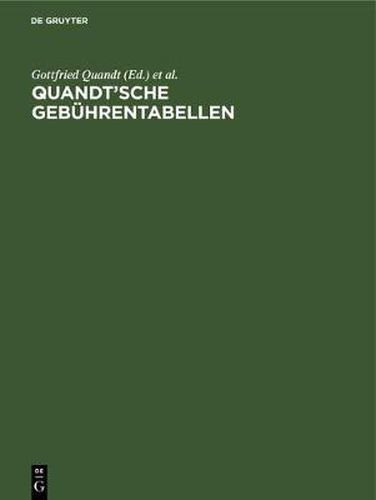 DE GRUYTER

Gottfried Quandt (Ed.) et al.
QUANDT'SCHE GEBÜHRENTABELLEN

DE
G